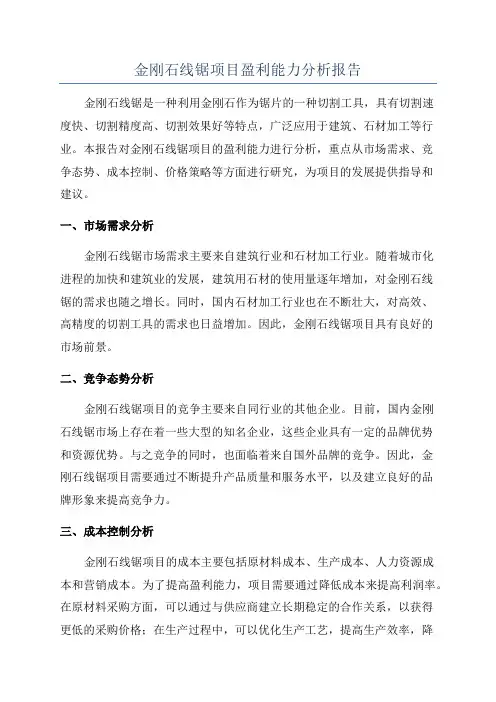 金刚石线锯项目盈利能力分析报告

金刚石线锯是一种利用金刚石作为锯片的一种切割工具，具有切割速度快、切割精度高、切割效果好等特点，广泛应用于建筑、石材加工等行业。本报告对金刚石线锯项目的盈利能力进行分析，重点从市场需求、竞争态势、成本控制、价格策略等方面进行研究，为项目的发展提供指导和建议。

一、市场需求分析

金刚石线锯市场需求主要来自建筑行业和石材加工行业。随着城市化进程的加快和建筑业的发展，建筑用石材的使用量逐年增加，对金刚石线锯的需求也随之增长。同时，国内石材加工行业也在不断壮大，对高效、高精度的切割工具的需求也日益增加。因此，金刚石线锯项目具有良好的市场前景。

二、竞争态势分析

金刚石线锯项目的竞争主要来自同行业的其他企业。目前，国内金刚石线锯市场上存在着一些大型的知名企业，这些企业具有一定的品牌优势和资源优势。与之竞争的同时，也面临着来自国外品牌的竞争。因此，金刚石线锯项目需要通过不断提升产品质量和服务水平，以及建立良好的品牌形象来提高竞争力。

三、成本控制分析

金刚石线锯项目的成本主要包括原材料成本、生产成本、人力资源成本和营销成本。为了提高盈利能力，项目需要通过降低成本来提高利润率。在原材料采购方面，可以通过与供应商建立长期稳定的合作关系，以获得更低的采购价格；在生产过程中，可以优化生产工艺，提高生产效率，降